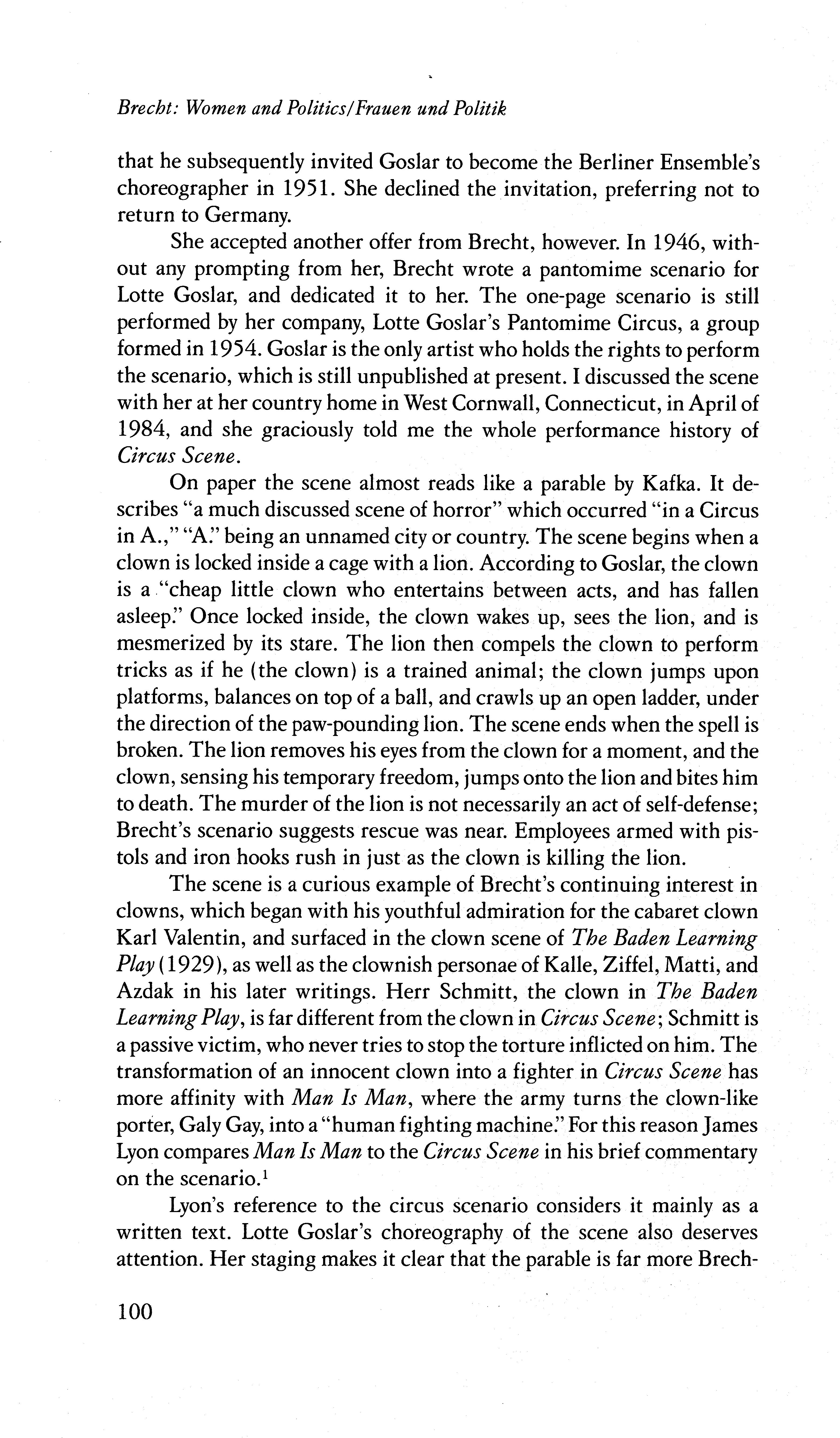 Brecht: Women and Politics/Frauen und Politik

that he subsequently invited Goslar to become the Berliner Ensemble's choreographer in 1951. She declined the invitation, preferring not to return to Germany.

She accepted another offer from Brecht, however. In 1946, without any prompting from her, Brecht wrote a pantomime scenario for Lotte Goslar, and dedicated it to her. The one-page scenario is still performed by her company, Lotte Goslar's Pantomime Circus, a group formed in 1954. Goslar is the only artist who holds the rights to perform the scenario, which is still unpublished at present. I discussed the scene with her at her country home in West Cornwall, Connecticut, in April of 1984, and she graciously told me the whole performance history of Circus Scene.

On paper the scene almost reads like a parable by Kafka. It describes "a much discussed scene of horror" which occurred "in a Circus in A.," "A." being an unnamed city or country. The scene begins when a clown is locked inside a cage with a lion. According to Goslar, the clown is a "cheap little clown who entertains between acts, and has fallen asleep." Once locked inside, the clown wakes up, sees the lion, and is mesmerized by its stare. The lion then compels the clown to perform tricks as if he (the clown) is a trained animal; the clown jumps upon platforms, balances on top of a ball, and crawls up an open ladder, under the direction of the paw-pounding lion. The scene ends when the spell is broken. The lion removes his eyes from the clown for a moment, and the clown, sensing his temporary freedom, jumps onto the lion and bites him to death. The murder of the lion is not necessarily an act of self-defense; Brecht's scenario suggests rescue was near. Employees armed with pistols and iron hooks rush in just as the clown is killing the lion.

The scene is a curious example of Brecht's continuing interest in clowns, which began with his youthful admiration for the cabaret clown Karl Valentin, and surfaced in the clown scene of The Baden Learning Play (1929), as well as the clownish personae of Kalle, Ziffel, Matti, and Azdak in his later writings. Herr Schmitt, the clown in The Baden Learning Play, is far different from the clown in Circus Scene; Schmitt is a passive victim, who never tries to stop the torture inflicted on him. The transformation of an innocent clown into a fighter in Circus Scene has more affinity with Man Is Man, where the army turns the clown-like porter, Galy Gay, into a "human fighting machine." For this reason James Lyon compares Man Is Man to the Circus Scene in his brief commentary on the scenario.$^1$

Lyon's reference to the circus scenario considers it mainly as a written text. Lotte Goslar's choreography of the scene also deserves attention. Her staging makes it clear that the parable is far more Brech-

100